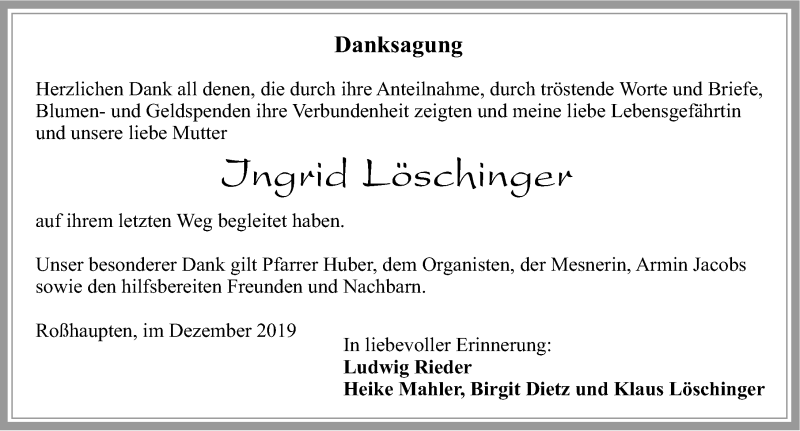 Danksagung

Herzlichen Dank all denen, die durch ihre Anteilnahme, durch tröstende Worte und Briefe, Blumen- und Geldspenden ihre Verbundenheit zeigten und meine liebe Lebensgefährtin und unsere liebe Mutter

Ingrid Löschinger

auf ihrem letzten Weg begleitet haben.

Unser besonderer Dank gilt Pfarrer Huber, dem Organisten, der Mesnerin, Armin Jacobs sowie den hilfsbereiten Freunden und Nachbarn.

Roßhaupten, im Dezember 2019

In liebevoller Erinnerung:
Ludwig Rieder
Heike Mahler, Birgit Dietz und Klaus Löschinger